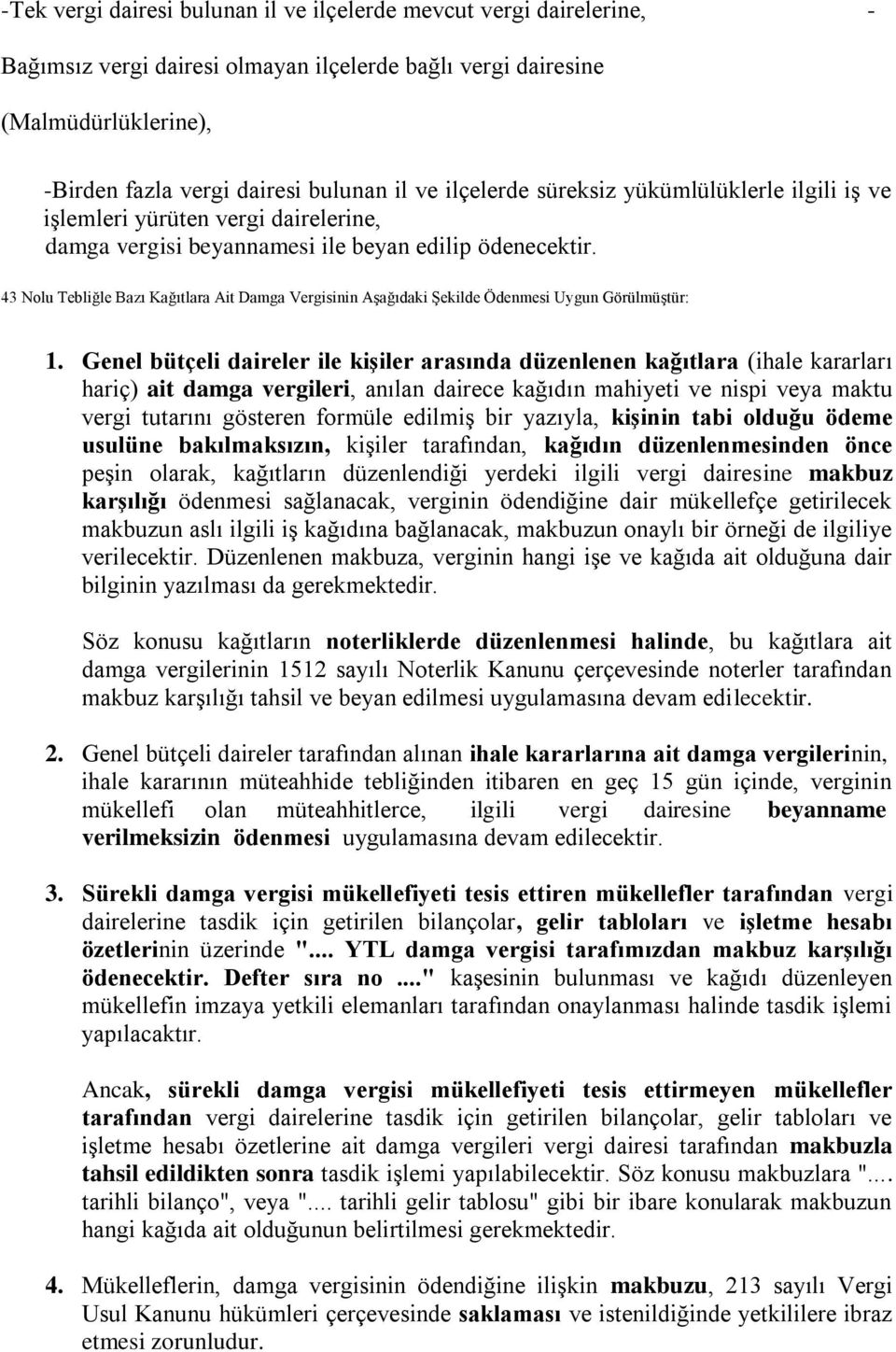 -Tek vergi dairesi bulunan il ve ilçelerde mevcut vergi dairelerine, -

Bağımsız vergi dairesi olmayan ilçelerde bağlı vergi dairesine

(Malmüdürlüklerine),

-Birden fazla vergi dairesi bulunan il ve ilçelerde süreksiz yükümlülüklerle ilgili iş ve işlemleri yürüten vergi dairelerine, damga vergisi beyannamesi ile beyan edilip ödenecektir.

43 Nolu Tebliğle Bazı Kağıtlara Ait Damga Vergisinin Aşağıdaki Şekilde Ödenmesi Uygun Görülmüştür:

1. Genel bütçeli daireler ile kişiler arasında düzenlenen kağıtlara (ihale kararları hariç) ait damga vergileri, anılan dairece kağıdın mahiyeti ve nispi veya maktu vergi tutarını gösteren formüle edilmiş bir yazıyla, kişinin tabi olduğu ödeme usulüne bakılmaksızın, kişiler tarafından, kağıdın düzenlenmesinden önce peşin olarak, kağıtların düzenlendiği yerdeki ilgili vergi dairesine makbuz karşılığı ödenmesi sağlanacak, verginin ödendiğine dair mükellefçe getirilecek makbuzun aslı ilgili iş kağıdına bağlanacak, makbuzun onaylı bir örneği de ilgiliye verilecektir. Düzenlenen makbuza, verginin hangi işe ve kağıda ait olduğuna dair bilginin yazılması da gerekmektedir.

Söz konusu kağıtların noterliklerde düzenlenmesi halinde, bu kağıtlara ait damga vergilerinin 1512 sayılı Noterlik Kanunu çerçevesinde noterler tarafından makbuz karşılığı tahsil ve beyan edilmesi uygulamasına devam edilecektir.

2. Genel bütçeli daireler tarafından alınan ihale kararlarına ait damga vergilerinin, ihale kararının müteahhide tebliğinden itibaren en geç 15 gün içinde, verginin mükellefi olan müteahhitlerce, ilgili vergi dairesine beyanname verilmeksizin ödenmesi uygulamasına devam edilecektir.

3. Sürekli damga vergisi mükellefiyeti tesis ettiren mükellefler tarafından vergi dairelerine tasdik için getirilen bilançolar, gelir tabloları ve işletme hesabı özetlerinin üzerinde ".... YTL damga vergisi tarafımızdan makbuz karşılığı ödenecektir. Defter sıra no ...." kaşesinin bulunması ve kağıdı düzenleyen mükellefin imzaya yetkili elemanları tarafından onaylanması halinde tasdik işlemi yapılacaktır.

Ancak, sürekli damga vergisi mükellefiyeti tesis ettirmeyen mükellefler tarafından vergi dairelerine tasdik için getirilen bilançolar, gelir tabloları ve işletme hesabı özetlerine ait damga vergileri vergi dairesi tarafından makbuzla tahsil edildikten sonra tasdik işlemi yapılabilecektir. Söz konusu makbuzlara ".... tarihli bilanço", veya ".... tarihli gelir tablosu" gibi bir ibare konularak makbuzun hangi kağıda ait olduğunun belirtilmesi gerekmektedir.

4. Mükelleflerin, damga vergisinin ödendiğine ilişkin makbuzu, 213 sayılı Vergi Usul Kanunu hükümleri çerçevesinde saklaması ve istenildiğinde yetkililere ibraz etmesi zorunludur.